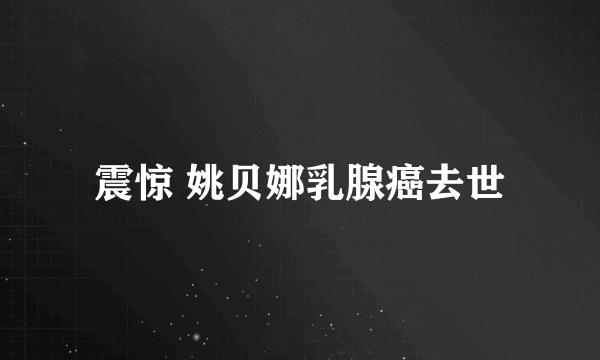 震惊 姚贝娜乳腺癌去世